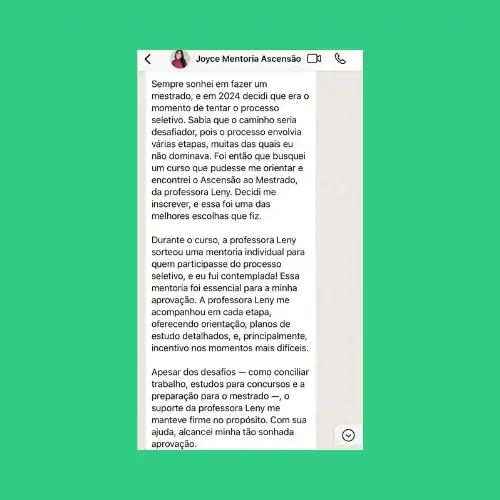 Joyce Mentoria Ascensão

Sempre sonhei em fazer um mestrado, e em 2024 decidi que era o momento de tentar o processo seletivo. Sabia que o caminho seria desafiador, pois o processo envolvia várias etapas, muitas das quais eu não dominava. Foi então que busquei um curso que pudesse me orientar e encontrei o Ascensão ao Mestrado, da professora Leny. Decidi me inscrever, e essa foi uma das melhores escolhas que fiz.

Durante o curso, a professora Leny sorteou uma mentoria individual para quem participasse do processo seletivo, e eu fui contemplada! Essa mentoria foi essencial para a minha aprovação. A professora Leny me acompanhou em cada etapa, oferecendo orientação, planos de estudo detalhados, e, principalmente, incentivo nos momentos mais difíceis.

Apesar dos desafios — como conciliar trabalho, estudos para concursos e a preparação para o mestrado —, o suporte da professora Leny me manteve firme no propósito. Com sua ajuda, alcancei minha tão sonhada aprovação.